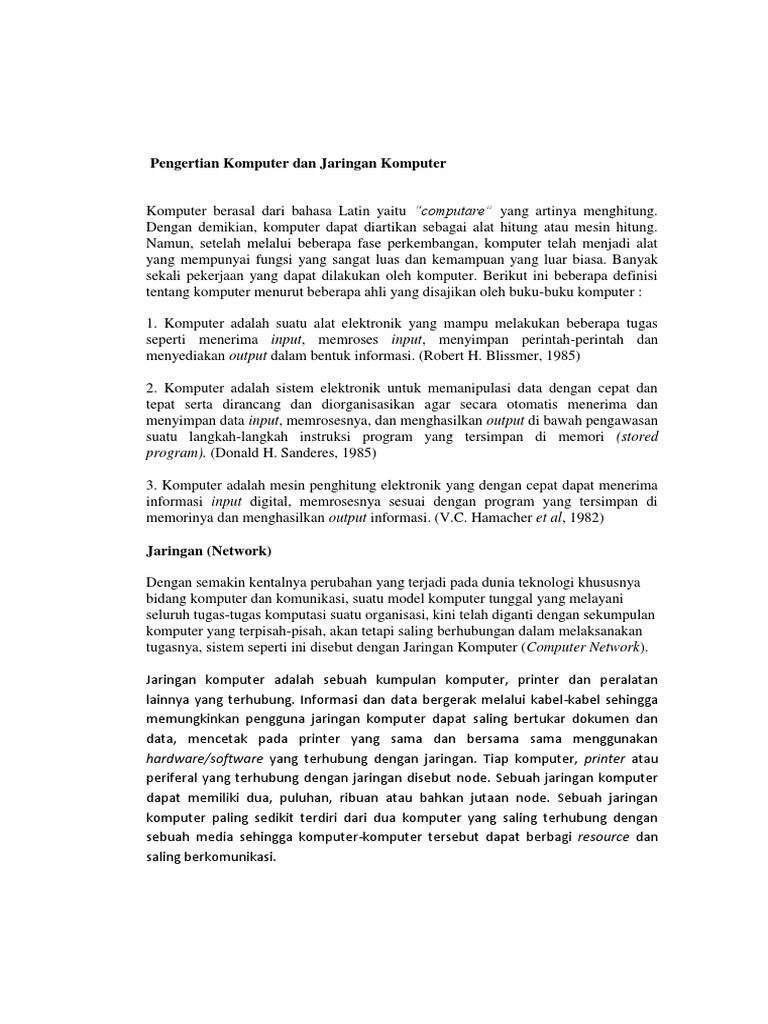 Pengertian Komputer dan Jaringan Komputer

Komputer berasal dari bahasa Latin yaitu "computare" yang artinya menghitung. Dengan demikian, komputer dapat diartikan sebagai alat hitung atau mesin hitung. Namun, setelah melalui beberapa fase perkembangan, komputer telah menjadi alat yang mempunyai fungsi yang sangat luas dan kemampuan yang luar biasa. Banyak sekali pekerjaan yang dapat dilakukan oleh komputer. Berikut ini beberapa definisi tentang komputer menurut beberapa ahli yang disajikan oleh buku-buku komputer :

1. Komputer adalah suatu alat elektronik yang mampu melakukan beberapa tugas seperti menerima input, memroses input, menyimpan perintah-perintah dan menyediakan output dalam bentuk informasi. (Robert H. Blissmer, 1985)

2. Komputer adalah sistem elektronik untuk memanipulasi data dengan cepat dan tepat serta dirancang dan diorganisasikan agar secara otomatis menerima dan menyimpan data input, memrosesnya, dan menghasilkan output di bawah pengawasan suatu langkah-langkah instruksi program yang tersimpan di memori (stored program). (Donald H. Sanderes, 1985)

3. Komputer adalah mesin penghitung elektronik yang dengan cepat dapat menerima informasi input digital, memrosesnya sesuai dengan program yang tersimpan di memorinya dan menghasilkan output informasi. (V.C. Hamacher et al, 1982)

Jaringan (Network)

Dengan semakin kentalnya perubahan yang terjadi pada dunia teknologi khususnya bidang komputer dan komunikasi, suatu model komputer tunggal yang melayani seluruh tugas-tugas komputasi suatu organisasi, kini telah diganti dengan sekumpulan komputer yang terpisah-pisah, akan tetapi saling berhubungan dalam melaksanakan tugasnya, sistem seperti ini disebut dengan Jaringan Komputer (Computer Network).

Jaringan komputer adalah sebuah kumpulan komputer, printer dan peralatan lainnya yang terhubung. Informasi dan data bergerak melalui kabel-kabel sehingga memungkinkan pengguna jaringan komputer dapat saling bertukar dokumen dan data, mencetak pada printer yang sama dan bersama sama menggunakan hardware/software yang terhubung dengan jaringan. Tiap komputer, printer atau periferal yang terhubung dengan jaringan disebut node. Sebuah jaringan komputer dapat memiliki dua, puluhan, ribuan atau bahkan jutaan node. Sebuah jaringan komputer paling sedikit terdiri dari dua komputer yang saling terhubung dengan sebuah media sehingga komputer-komputer tersebut dapat berbagi resource dan saling berkomunikasi.